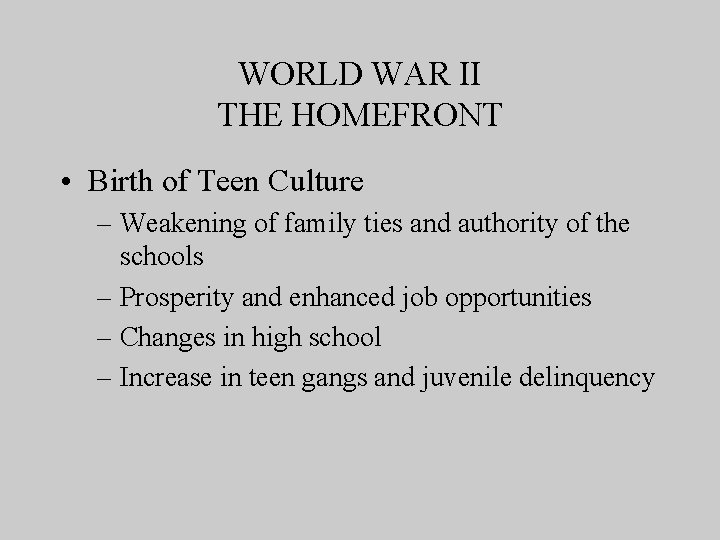 WORLD WAR II
THE HOMEFRONT

• Birth of Teen Culture
– Weakening of family ties and authority of the schools
– Prosperity and enhanced job opportunities
– Changes in high school
– Increase in teen gangs and juvenile delinquency